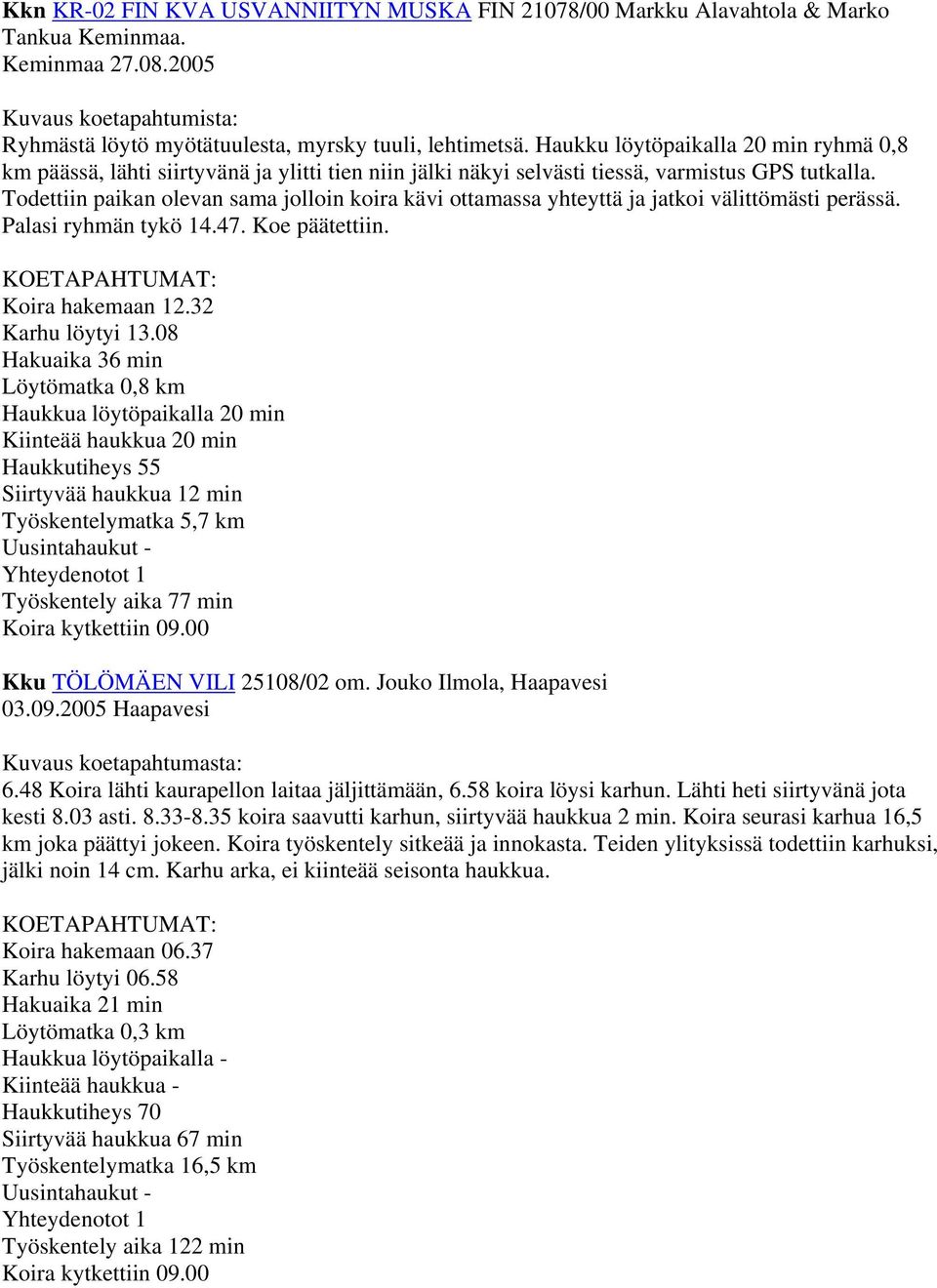 Kkn KR-02 FIN KVA USVANNIITYN MUSKA FIN 21078/00 Markku Alavahtola & Marko Tankua Keminmaa.
Keminmaa 27.08.2005

Kuvaus koetapahtumista:
Ryhmästä löytö myötätuulesta, myrsky tuuli, lehtimetsä. Haukku löytöpaikalla 20 min ryhmä 0,8 km päässä, lähti siirtyvänä ja ylitti tien niin jälki näkyi selvästi tiessä, varmistus GPS tutkalla. Todettiin paikan olevan sama jolloin koira kävi ottamassa yhteyttä ja jatkoi välittömästi perässä. Palasi ryhmän tykö 14.47. Koe päätettiin.

KOETAPAHTUMAT:
Koira hakemaan 12.32
Karhu löytyi 13.08
Hakuaika 36 min
Löytömatka 0,8 km
Haukkua löytöpaikalla 20 min
Kiinteää haukkua 20 min
Haukkutiheys 55
Siirtyvää haukkua 12 min
Työskentelymatka 5,7 km
Uusintahaukut -
Yhteydenotot 1
Työskentely aika 77 min
Koira kytkettiin 09.00

Kku TÖLÖMÄEN VILI 25108/02 om. Jouko Ilmola, Haapavesi
03.09.2005 Haapavesi

Kuvaus koetapahtumasta:
6.48 Koira lähti kaurapellon laitaa jäljittämään, 6.58 koira löysi karhun. Lähti heti siirtyvänä jota kesti 8.03 asti. 8.33-8.35 koira saavutti karhun, siirtyvää haukkua 2 min. Koira seurasi karhua 16,5 km joka päättyi jokeen. Koira työskentely sitkeää ja innokasta. Teiden ylityksissä todettiin karhuksi, jälki noin 14 cm. Karhu arka, ei kiinteää seisonta haukkua.

KOETAPAHTUMAT:
Koira hakemaan 06.37
Karhu löytyi 06.58
Hakuaika 21 min
Löytömatka 0,3 km
Haukkua löytöpaikalla -
Kiinteää haukkua -
Haukkutiheys 70
Siirtyvää haukkua 67 min
Työskentelymatka 16,5 km
Uusintahaukut -
Yhteydenotot 1
Työskentely aika 122 min
Koira kytkettiin 09.00